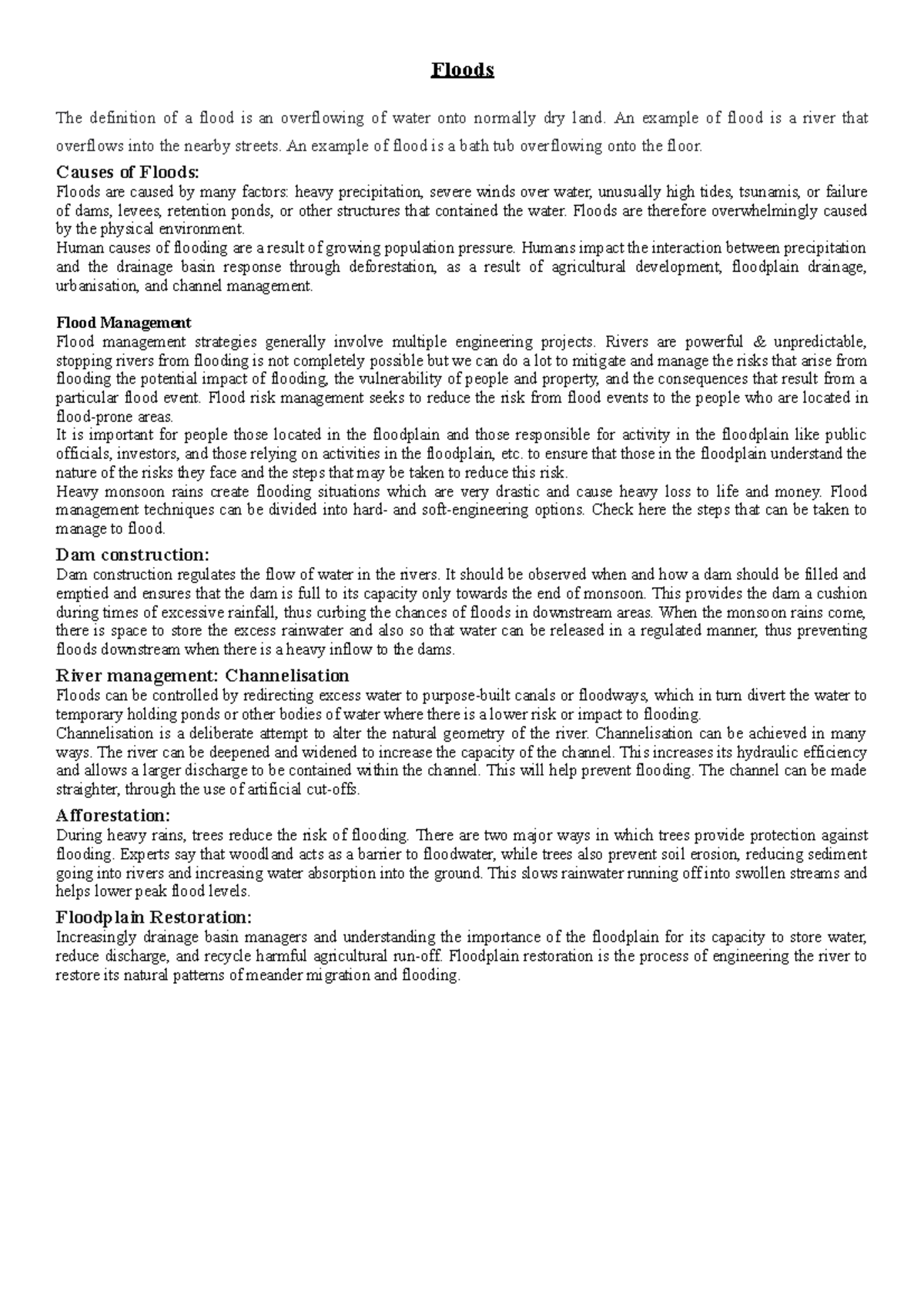 Floods

The definition of a flood is an overflowing of water onto normally dry land. An example of flood is a river that overflows into the nearby streets. An example of flood is a bath tub overflowing onto the floor.

Causes of Floods:

Floods are caused by many factors: heavy precipitation, severe winds over water, unusually high tides, tsunamis, or failure of dams, levees, retention ponds, or other structures that contained the water. Floods are therefore overwhelmingly caused by the physical environment.

Human causes of flooding are a result of growing population pressure. Humans impact the interaction between precipitation and the drainage basin response through deforestation, as a result of agricultural development, floodplain drainage, urbanisation, and channel management.

Flood Management

Flood management strategies generally involve multiple engineering projects. Rivers are powerful & unpredictable, stopping rivers from flooding is not completely possible but we can do a lot to mitigate and manage the risks that arise from flooding the potential impact of flooding, the vulnerability of people and property, and the consequences that result from a particular flood event. Flood risk management seeks to reduce the risk from flood events to the people who are located in flood-prone areas.

It is important for people those located in the floodplain and those responsible for activity in the floodplain like public officials, investors, and those relying on activities in the floodplain, etc. to ensure that those in the floodplain understand the nature of the risks they face and the steps that may be taken to reduce this risk.

Heavy monsoon rains create flooding situations which are very drastic and cause heavy loss to life and money. Flood management techniques can be divided into hard- and soft-engineering options. Check here the steps that can be taken to manage to flood.

Dam construction:

Dam construction regulates the flow of water in the rivers. It should be observed when and how a dam should be filled and emptied and ensures that the dam is full to its capacity only towards the end of monsoon. This provides the dam a cushion during times of excessive rainfall, thus curbing the chances of floods in downstream areas. When the monsoon rains come, there is space to store the excess rainwater and also so that water can be released in a regulated manner, thus preventing floods downstream when there is a heavy inflow to the dams.

River management: Channelisation

Floods can be controlled by redirecting excess water to purpose-built canals or floodways, which in turn divert the water to temporary holding ponds or other bodies of water where there is a lower risk or impact to flooding.

Channelisation is a deliberate attempt to alter the natural geometry of the river. Channelisation can be achieved in many ways. The river can be deepened and widened to increase the capacity of the channel. This increases its hydraulic efficiency and allows a larger discharge to be contained within the channel. This will help prevent flooding. The channel can be made straighter, through the use of artificial cut-offs.

Afforestation:

During heavy rains, trees reduce the risk of flooding. There are two major ways in which trees provide protection against flooding. Experts say that woodland acts as a barrier to floodwater, while trees also prevent soil erosion, reducing sediment going into rivers and increasing water absorption into the ground. This slows rainwater running off into swollen streams and helps lower peak flood levels.

Floodplain Restoration:

Increasingly drainage basin managers and understanding the importance of the floodplain for its capacity to store water, reduce discharge, and recycle harmful agricultural run-off. Floodplain restoration is the process of engineering the river to restore its natural patterns of meander migration and flooding.